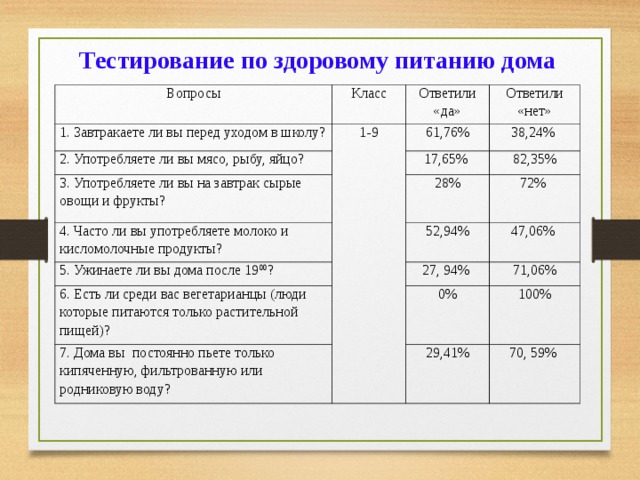 Тестирование по здоровому питанию дома

| Вопросы | Класс | Ответили «да» | Ответили «нет» |
|---|---|---|---|
| 1. Завтракаете ли вы перед уходом в школу? | 1-9 | 61,76% | 38,24% |
| 2. Употребляете ли вы мясо, рыбу, яйцо? | | 17,65% | 82,35% |
| 3. Употребляете ли вы на завтрак сырые овощи и фрукты? | | 28% | 72% |
| 4. Часто ли вы употребляете молоко и кисломолочные продукты? | | 52,94% | 47,06% |
| 5. Ужинаете ли вы дома после $19^{00}$? | | 27, 94% | 71,06% |
| 6. Есть ли среди вас вегетарианцы (люди которые питаются только растительной пищей)? | | 0% | 100% |
| 7. Дома вы постоянно пьете только кипяченную, фильтрованную или родниковую воду? | | 29,41% | 70, 59% |